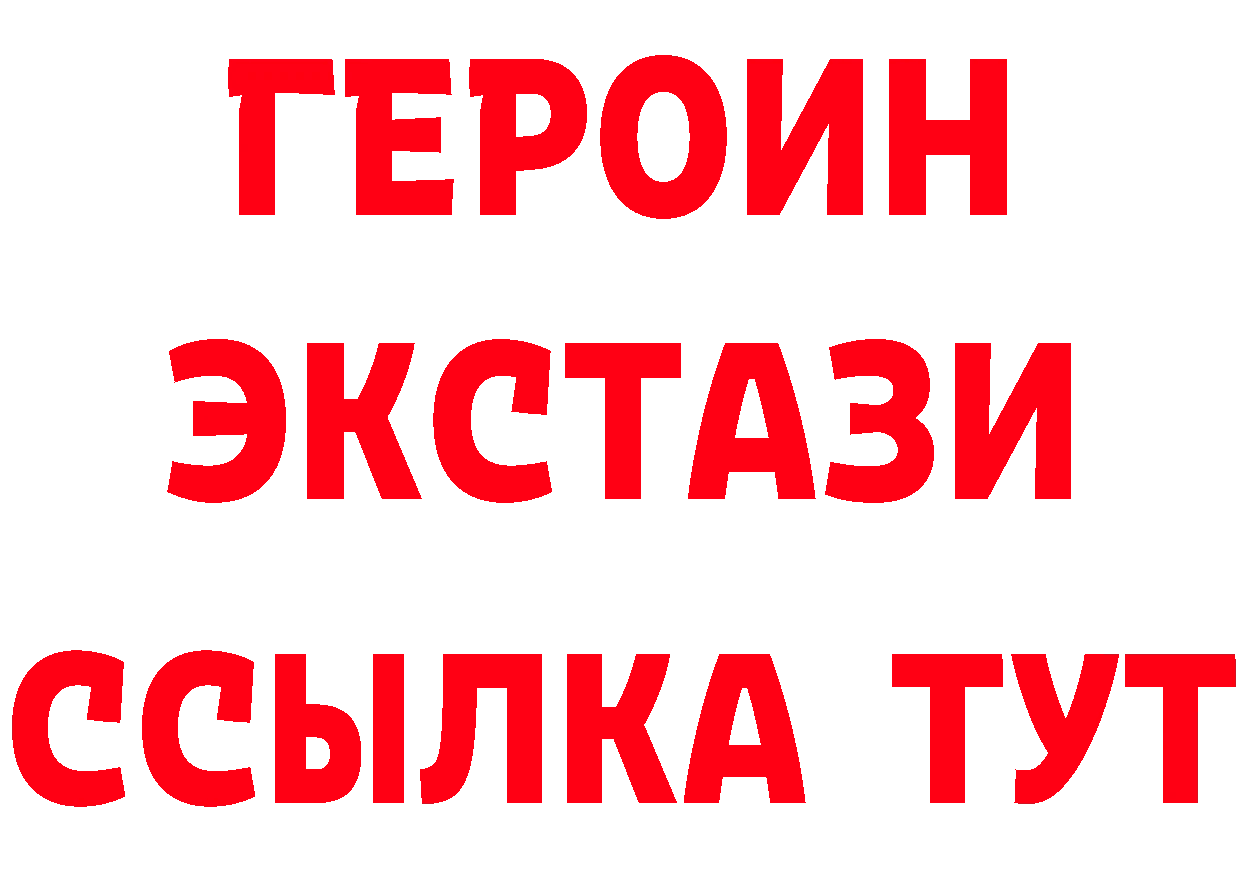 ГЕРОИН
ЭКСТАЗИ
ССЫЛКА ТУТ